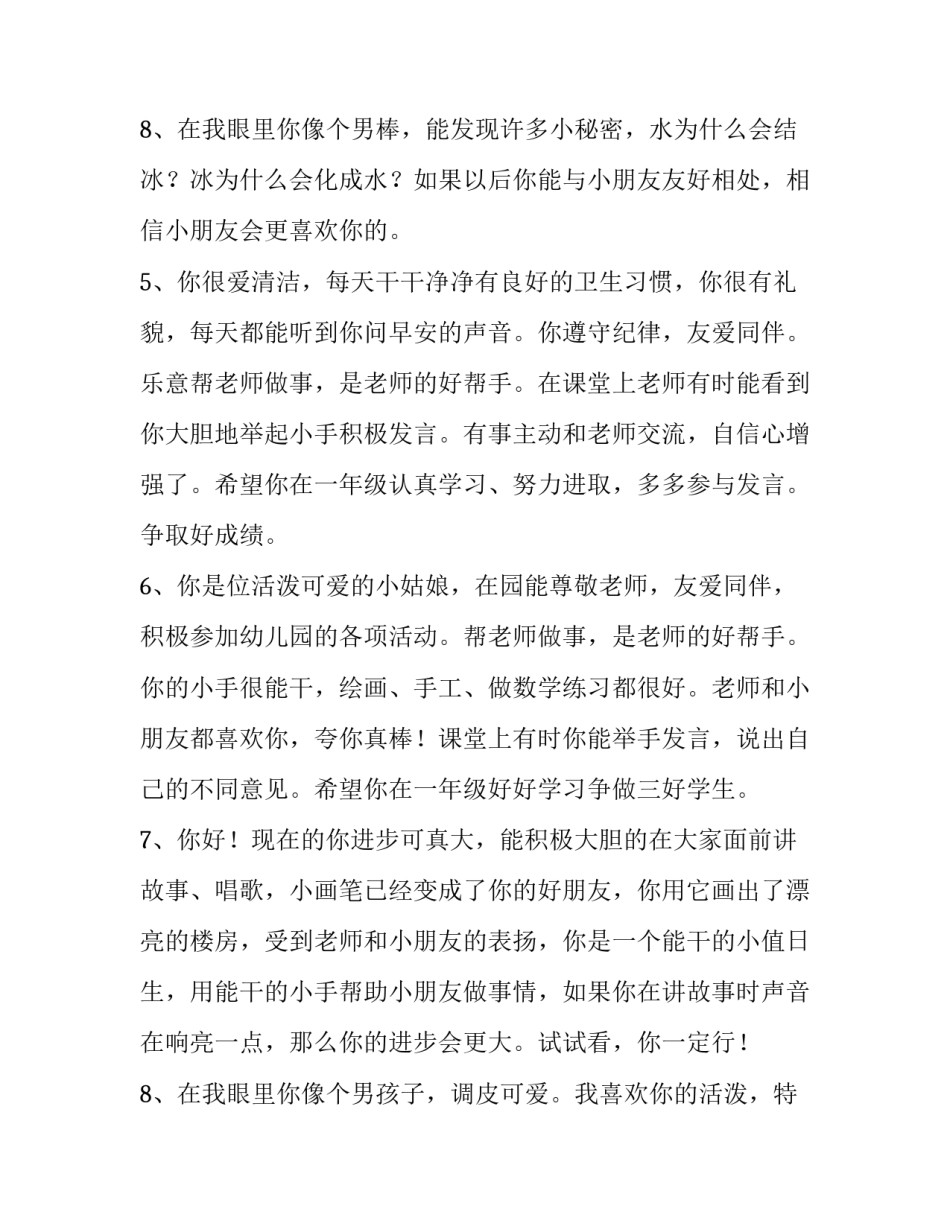 8、在我眼里你像个男棒，能发现许多小秘密，水为什么会结冰？冰为什么会化成水？如果以后你能与小朋友友好相处，相信小朋友会更喜欢你的。

5、你很爱清洁，每天干干净净有良好的卫生习惯，你很有礼貌，每天都能听到你问早安的声音。你遵守纪律，友爱同伴。乐意帮老师做事，是老师的好帮手。在课堂上老师有时能看到你大胆地举起小手积极发言。有事主动和老师交流，自信心增强了。希望你在一年级认真学习、努力进取，多多参与发言。争取好成绩。

6、你是位活泼可爱的小姑娘，在园能尊敬老师，友爱同伴，积极参加幼儿园的各项活动。帮老师做事，是老师的好帮手。你的小手很能干，绘画、手工、做数学练习都很好。老师和小朋友都喜欢你，夸你真棒！课堂上有时你能举手发言，说出自己的不同意见。希望你在一年级好好学习争做三好学生。

7、你好！现在的你进步可真大，能积极大胆的在大家面前讲故事、唱歌，小画笔已经变成了你的好朋友，你用它画出了漂亮的楼房，受到老师和小朋友的表扬，你是一个能干的小值日生，用能干的小手帮助小朋友做事情，如果你在讲故事时声音在响亮一点，那么你的进步会更大。试试看，你一定行！

8、在我眼里你像个男孩子，调皮可爱。我喜欢你的活泼，特